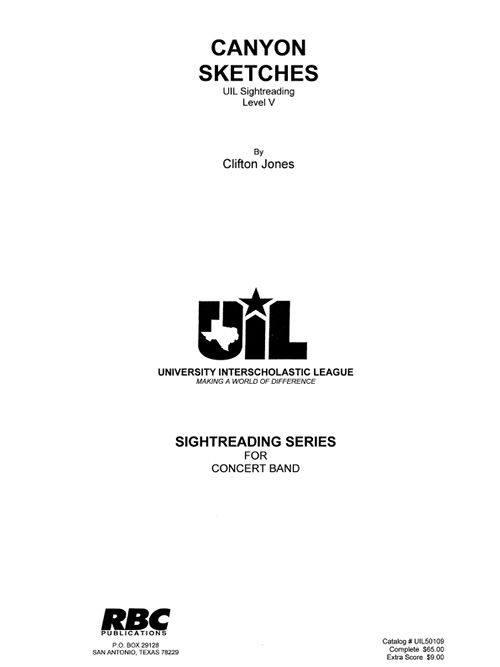 CANYON
SKETCHES
UIL Sightreading
Level V

By
Clifton Jones

UIL

UNIVERSITY INTERSCHOLASTIC LEAGUE
MAKING A WORLD OF DIFFERENCE

SIGHTREADING SERIES
FOR
CONCERT BAND

RBC
PUBLICATIONS
P.O. BOX 29128
SAN ANTONIO, TEXAS 78229

Catalog # UIL50109
Complete $65.00
Extra Score $9.00